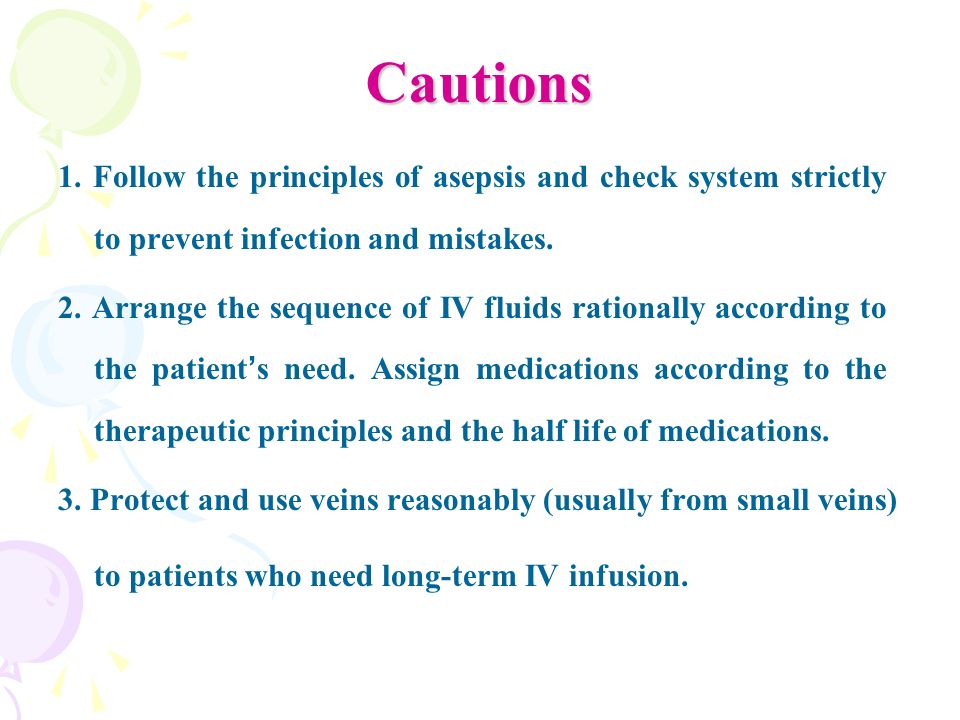 Cautions

1. Follow the principles of asepsis and check system strictly to prevent infection and mistakes.

2. Arrange the sequence of IV fluids rationally according to the patient's need. Assign medications according to the therapeutic principles and the half life of medications.

3. Protect and use veins reasonably (usually from small veins) to patients who need long-term IV infusion.